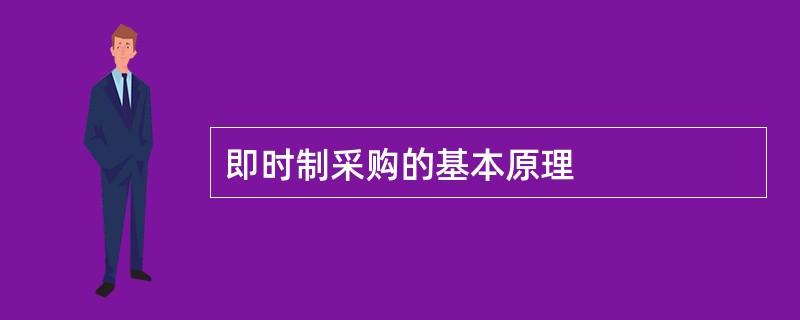 即时制采购的基本原理